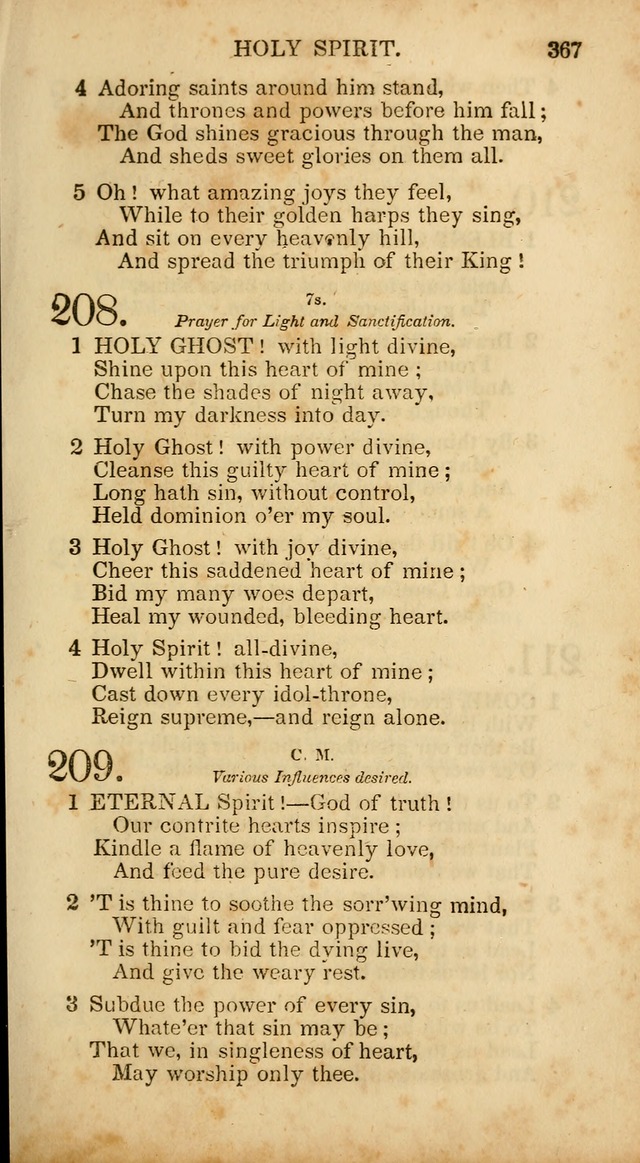 HOLY SPIRIT. 367

4 Adoring saints around him stand,
And thrones and powers before him fall;
The God shines gracious through the man,
And sheds sweet glories on them all.

5 Oh! what amazing joys they feel,
While to their golden harps they sing,
And sit on every heavenly hill,
And spread the triumph of their King!

208. 7s.
Prayer for Light and Sanctification.

1 HOLY GHOST! with light divine,
Shine upon this heart of mine;
Chase the shades of night away,
Turn my darkness into day.

2 Holy Ghost! with power divine,
Cleanse this guilty heart of mine;
Long hath sin, without control,
Held dominion o'er my soul.

3 Holy Ghost! with joy divine,
Cheer this saddened heart of mine;
Bid my many woes depart,
Heal my wounded, bleeding heart.

4 Holy Spirit! all-divine,
Dwell within this heart of mine;
Cast down every idol-throne,
Reign supreme,—and reign alone.

209. C. M.
Various Influences desired.

1 ETERNAL Spirit!—God of truth!
Our contrite hearts inspire;
Kindle a flame of heavenly love,
And feed the pure desire.

2 'T is thine to soothe the sorr'wing mind,
With guilt and fear oppressed;
'T is thine to bid the dying live,
And give the weary rest.

3 Subdue the power of every sin,
Whate'er that sin may be;
That we, in singleness of heart,
May worship only thee.